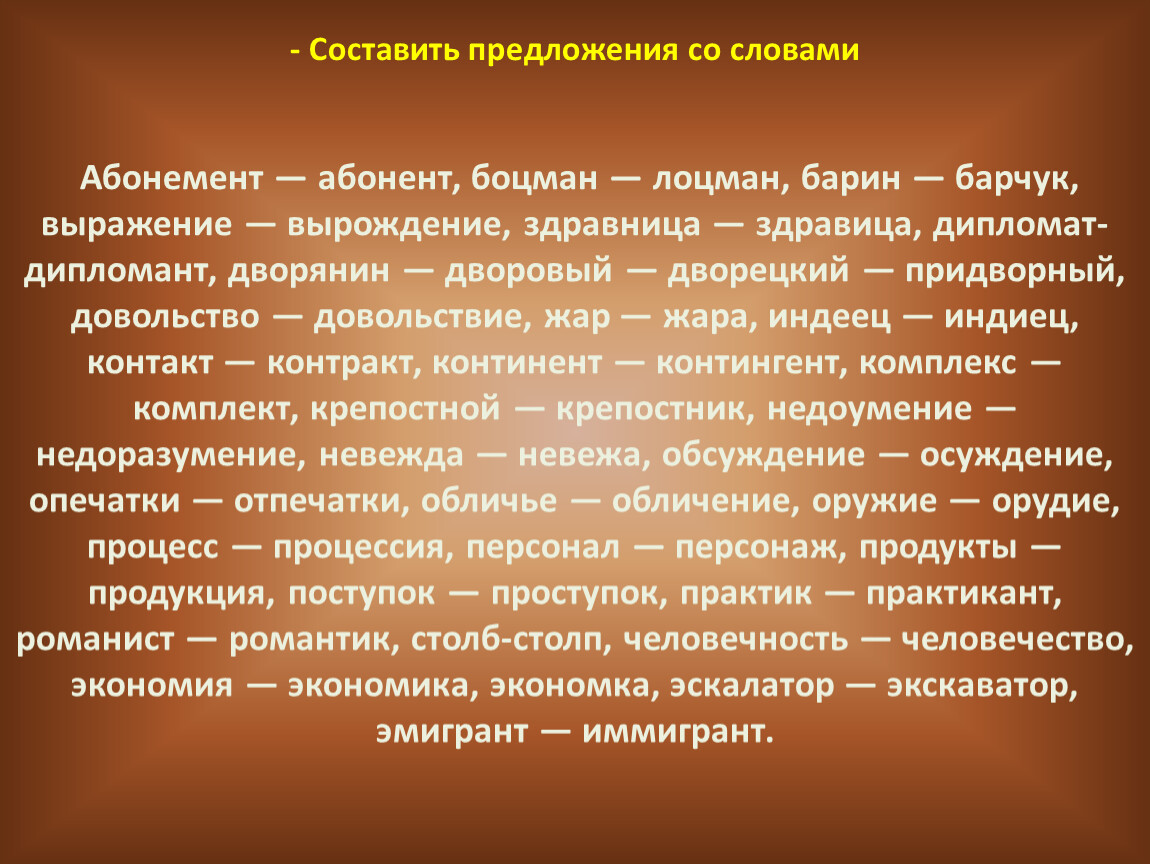 - Составить предложения со словами

Абонемент — абонент, боцман — лоцман, барин — барчук, выражение — вырождение, здравница — здравица, дипломат-дипломант, дворянин — дворовый — дворецкий — придворный, довольство — довольствие, жар — жара, индеец — индиец, контакт — контракт, континент — контингент, комплекс — комплект, крепостной — крепостник, недоумение — недоразумение, невежда — невежа, обсуждение — осуждение, опечатки — отпечатки, обличье — обличение, оружие — орудие, процесс — процессия, персонал — персонаж, продукты — продукция, поступок — проступок, практик — практикант, романист — романтик, столб-столп, человечность — человечество, экономия — экономика, экономка, эскалатор — экскаватор, эмигрант — иммигрант.